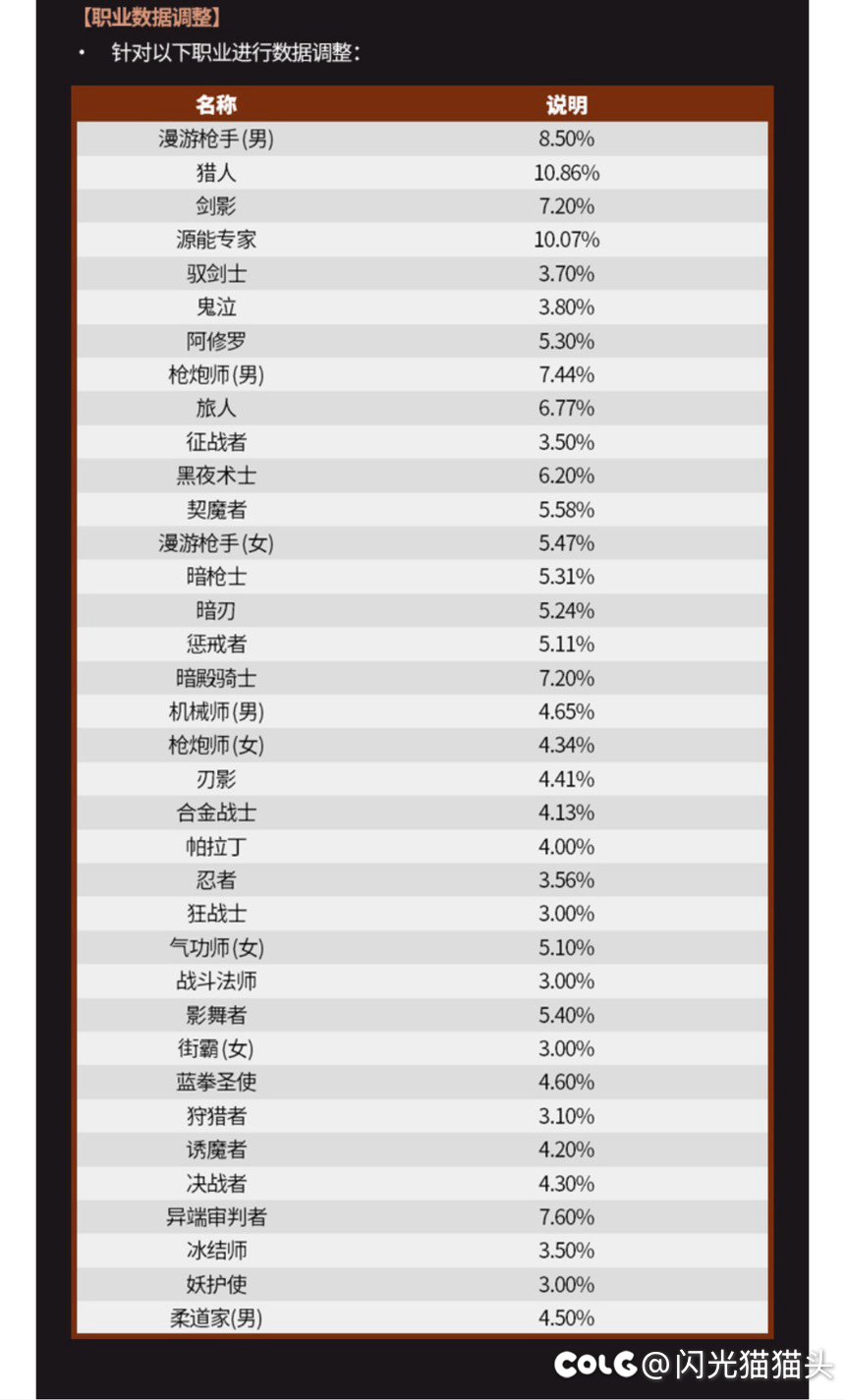 【职业数据调整】

• 针对以下职业进行数据调整：

| 名称 | 说明 |
|---|---|
| 漫游枪手(男) | 8.50% |
| 猎人 | 10.86% |
| 剑影 | 7.20% |
| 源能专家 | 10.07% |
| 驭剑士 | 3.70% |
| 鬼泣 | 3.80% |
| 阿修罗 | 5.30% |
| 枪炮师(男) | 7.44% |
| 旅人 | 6.77% |
| 征战者 | 3.50% |
| 黑夜术士 | 6.20% |
| 契魔者 | 5.58% |
| 漫游枪手(女) | 5.47% |
| 暗枪士 | 5.31% |
| 暗刃 | 5.24% |
| 惩戒者 | 5.11% |
| 暗殿骑士 | 7.20% |
| 机械师(男) | 4.65% |
| 枪炮师(女) | 4.34% |
| 刃影 | 4.41% |
| 合金战士 | 4.13% |
| 帕拉丁 | 4.00% |
| 忍者 | 3.56% |
| 狂战士 | 3.00% |
| 气功师(女) | 5.10% |
| 战斗法师 | 3.00% |
| 影舞者 | 5.40% |
| 街霸(女) | 3.00% |
| 蓝拳圣使 | 4.60% |
| 狩猎者 | 3.10% |
| 诱魔者 | 4.20% |
| 决战者 | 4.30% |
| 异端审判者 | 7.60% |
| 冰结师 | 3.50% |
| 妖护使 | 3.00% |
| 柔道家(男) | 4.50% |

COLG @闪光猫猫头